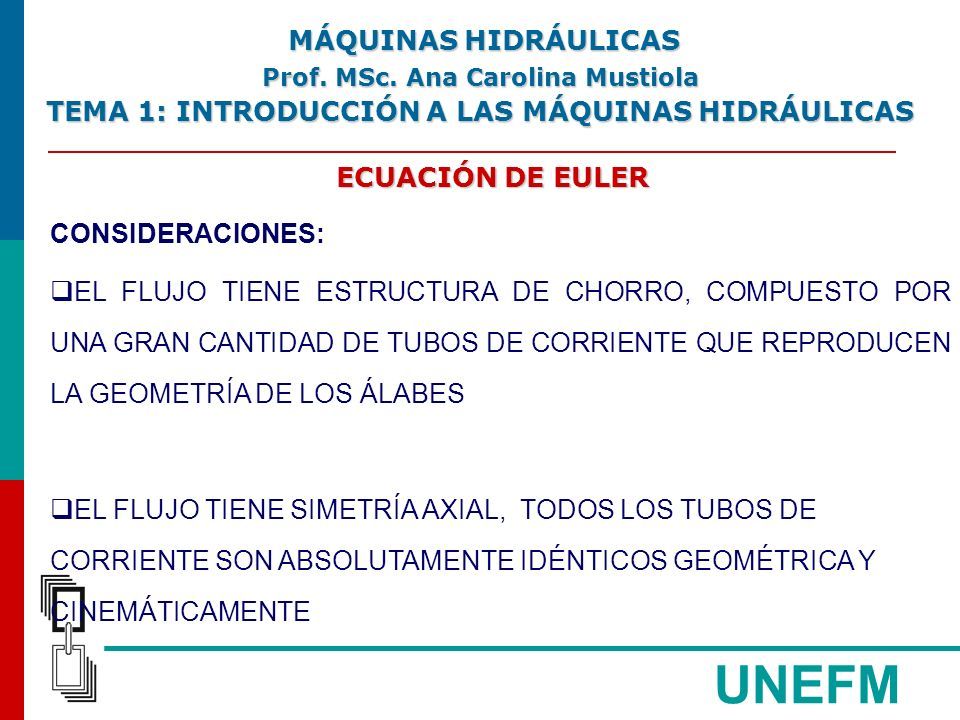 MÁQUINAS HIDRÁULICAS
Prof. MSc. Ana Carolina Mustiola
TEMA 1: INTRODUCCIÓN A LAS MÁQUINAS HIDRÁULICAS

ECUACIÓN DE EULER

CONSIDERACIONES:

❑EL FLUJO TIENE ESTRUCTURA DE CHORRO, COMPUESTO POR UNA GRAN CANTIDAD DE TUBOS DE CORRIENTE QUE REPRODUCEN LA GEOMETRÍA DE LOS ÁLABES

❑EL FLUJO TIENE SIMETRÍA AXIAL, TODOS LOS TUBOS DE CORRIENTE SON ABSOLUTAMENTE IDÉNTICOS GEOMÉTRICA Y CINEMÁTICAMENTE

UNEFM